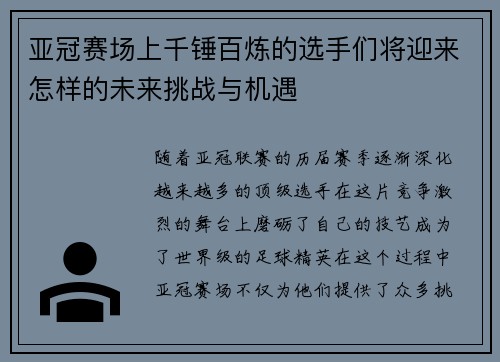 亚冠赛场上千锤百炼的选手们将迎来怎样的未来挑战与机遇

随着亚冠联赛的历届赛季逐渐深化越来越多的顶级选手在这片竞争激烈的舞台上磨砺了自己的技艺成为了世界级的足球精英在这个过程中亚冠赛场不仅为他们提供了众多挑